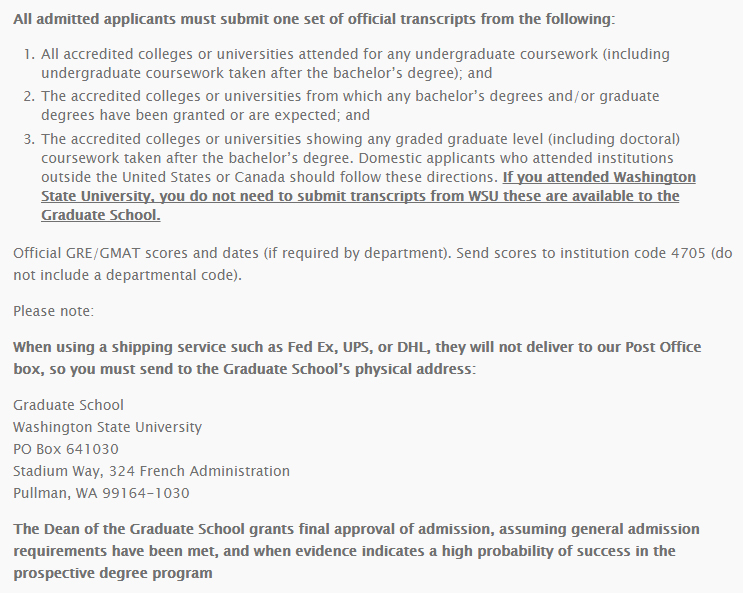 All admitted applicants must submit one set of official transcripts from the following:

1. All accredited colleges or universities attended for any undergraduate coursework (including undergraduate coursework taken after the bachelor's degree); and
2. The accredited colleges or universities from which any bachelor's degrees and/or graduate degrees have been granted or are expected; and
3. The accredited colleges or universities showing any graded graduate level (including doctoral) coursework taken after the bachelor's degree. Domestic applicants who attended institutions outside the United States or Canada should follow these directions. If you attended Washington State University, you do not need to submit transcripts from WSU these are available to the Graduate School.

Official GRE/GMAT scores and dates (if required by department). Send scores to institution code 4705 (do not include a departmental code).

Please note:

When using a shipping service such as Fed Ex, UPS, or DHL, they will not deliver to our Post Office box, so you must send to the Graduate School's physical address:

Graduate School
Washington State University
PO Box 641030
Stadium Way, 324 French Administration
Pullman, WA 99164-1030

The Dean of the Graduate School grants final approval of admission, assuming general admission requirements have been met, and when evidence indicates a high probability of success in the prospective degree program